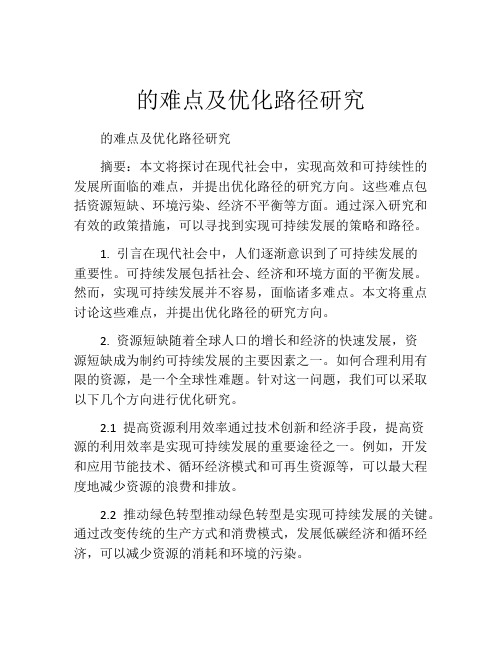 的难点及优化路径研究

的难点及优化路径研究

摘要：本文将探讨在现代社会中，实现高效和可持续性的发展所面临的难点，并提出优化路径的研究方向。这些难点包括资源短缺、环境污染、经济不平衡等方面。通过深入研究和有效的政策措施，可以寻找到实现可持续发展的策略和路径。

1. 引言在现代社会中，人们逐渐意识到了可持续发展的重要性。可持续发展包括社会、经济和环境方面的平衡发展。然而，实现可持续发展并不容易，面临诸多难点。本文将重点讨论这些难点，并提出优化路径的研究方向。

2. 资源短缺随着全球人口的增长和经济的快速发展，资源短缺成为制约可持续发展的主要因素之一。如何合理利用有限的资源，是一个全球性难题。针对这一问题，我们可以采取以下几个方向进行优化研究。

2.1 提高资源利用效率通过技术创新和经济手段，提高资源的利用效率是实现可持续发展的重要途径之一。例如，开发和应用节能技术、循环经济模式和可再生资源等，可以最大程度地减少资源的浪费和排放。

2.2 推动绿色转型推动绿色转型是实现可持续发展的关键。通过改变传统的生产方式和消费模式，发展低碳经济和循环经济，可以减少资源的消耗和环境的污染。